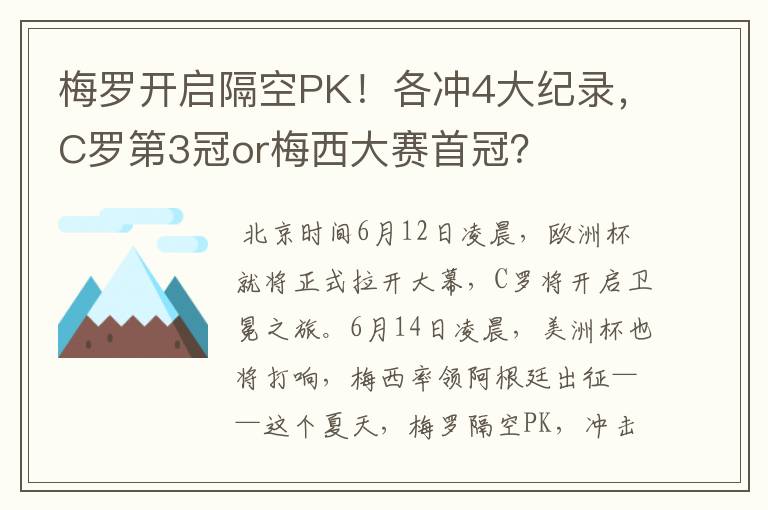 梅罗开启隔空PK！各冲4大纪录，C罗第3冠or梅西大赛首冠？

北京时间6月12日凌晨，欧洲杯就将正式拉开大幕，C罗将开启卫冕之旅。6月14日凌晨，美洲杯也将打响，梅西率领阿根廷出征——这个夏天，梅罗隔空PK，冲击